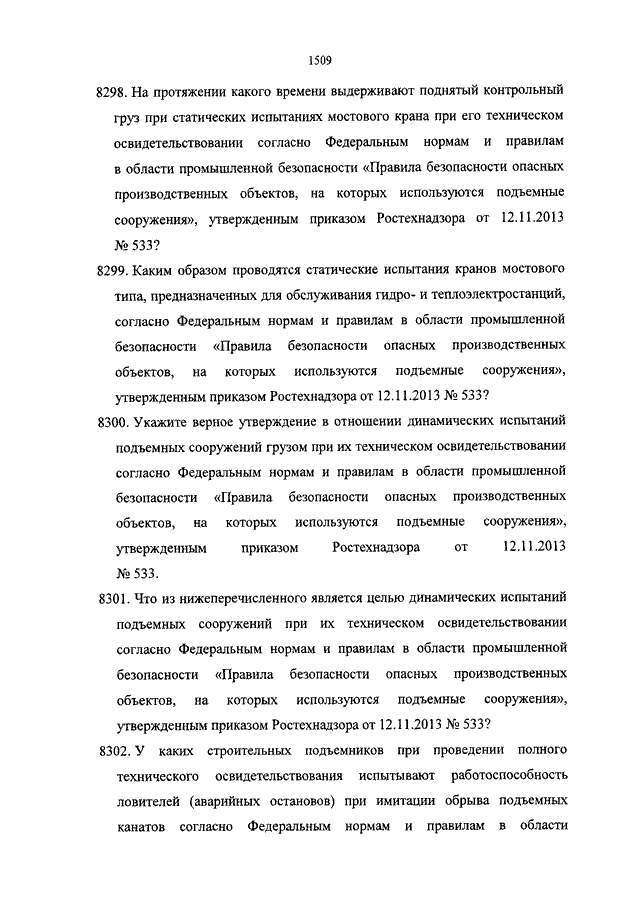 1509

8298. На протяжении какого времени выдерживают поднятый контрольный груз при статических испытаниях мостового крана при его техническом освидетельствовании согласно Федеральным нормам и правилам в области промышленной безопасности «Правила безопасности опасных производственных объектов, на которых используются подъемные сооружения», утвержденным приказом Ростехнадзора от 12.11.2013 № 533?

8299. Каким образом проводятся статические испытания кранов мостового типа, предназначенных для обслуживания гидро- и теплоэлектростанций, согласно Федеральным нормам и правилам в области промышленной безопасности «Правила безопасности опасных производственных объектов, на которых используются подъемные сооружения», утвержденным приказом Ростехнадзора от 12.11.2013 № 533?

8300. Укажите верное утверждение в отношении динамических испытаний подъемных сооружений грузом при их техническом освидетельствовании согласно Федеральным нормам и правилам в области промышленной безопасности «Правила безопасности опасных производственных объектов, на которых используются подъемные сооружения», утвержденным приказом Ростехнадзора от 12.11.2013 № 533.

8301. Что из нижеперечисленного является целью динамических испытаний подъемных сооружений при их техническом освидетельствовании согласно Федеральным нормам и правилам в области промышленной безопасности «Правила безопасности опасных производственных объектов, на которых используются подъемные сооружения», утвержденным приказом Ростехнадзора от 12.11.2013 № 533?

8302. У каких строительных подъемников при проведении полного технического освидетельствования испытывают работоспособность ловителей (аварийных остановов) при имитации обрыва подъемных канатов согласно Федеральным нормам и правилам в области